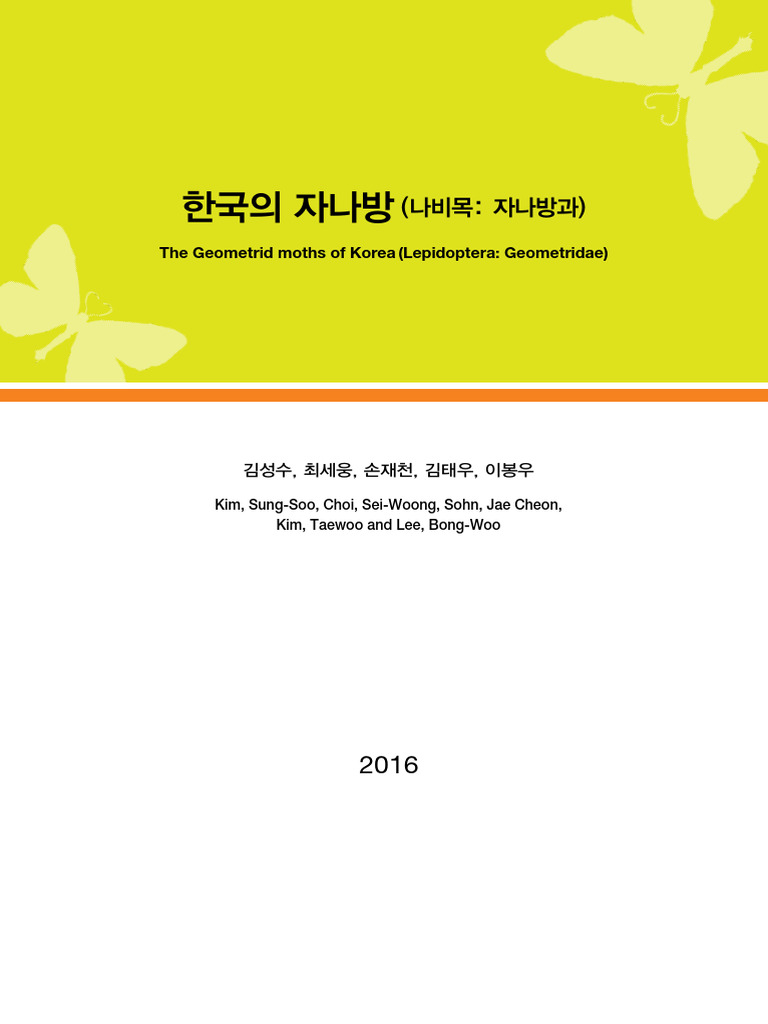 한국의 자나방 (나비목: 자나방과)

The Geometrid moths of Korea (Lepidoptera: Geometridae)

김성수, 최세웅, 손재천, 김태우, 이봉우

Kim, Sung-Soo, Choi, Sei-Woong, Sohn, Jae Cheon, Kim, Taewoo and Lee, Bong-Woo

2016